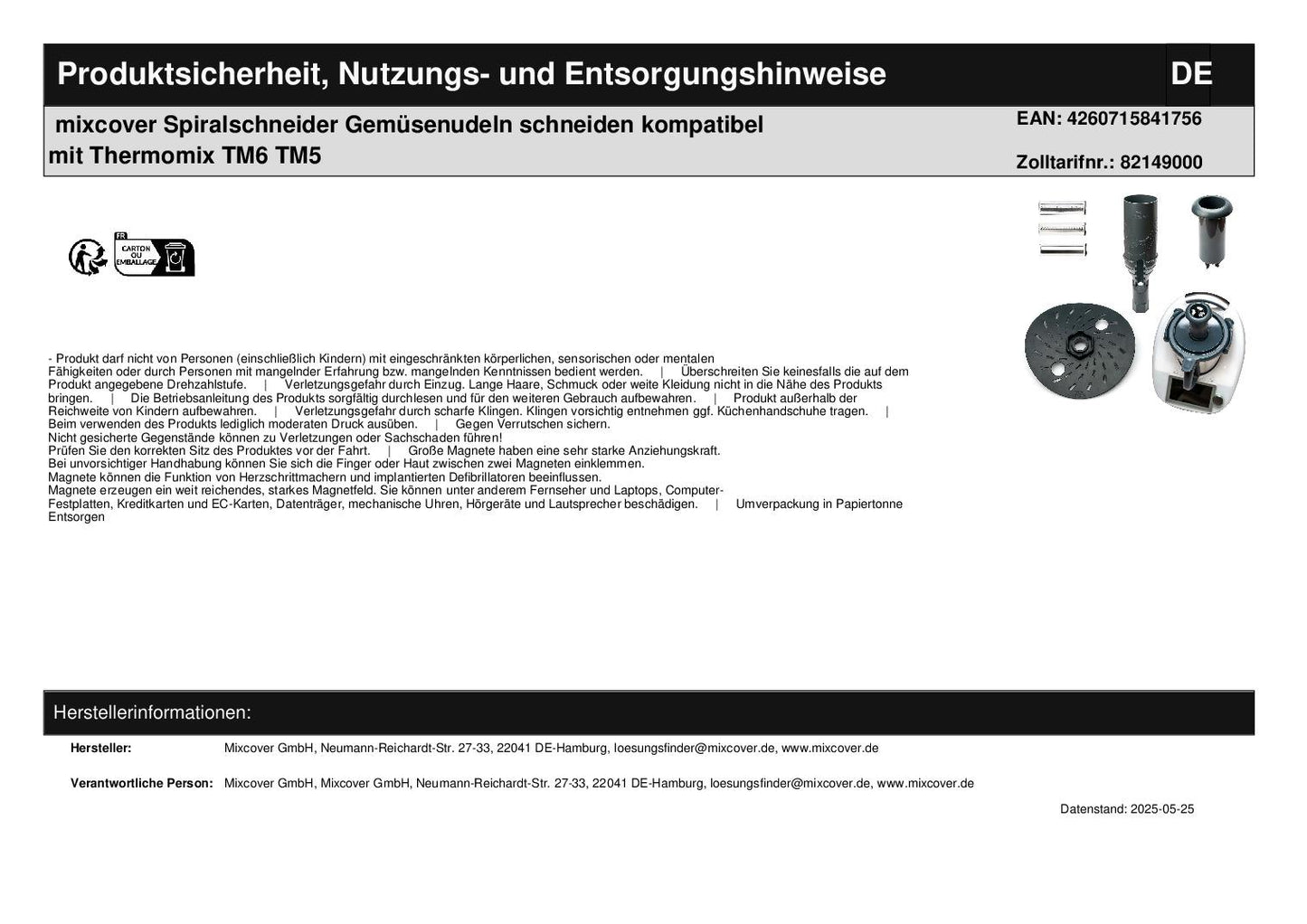 Produktsicherheit, Nutzungs- und Entsorgungshinweise DE

mixcover Spiralschneider Gemüsenudeln schneiden kompatibel mit Thermomix TM6 TM5

EAN: 4260715841756

Zolltarifnr.: 82149000

FR CARTON OU EMBALLAGE

- Produkt darf nicht von Personen (einschließlich Kindern) mit eingeschränkten körperlichen, sensorischen oder mentalen Fähigkeiten oder durch Personen mit mangelnder Erfahrung bzw. mangelnden Kenntnissen bedient werden. | Überschreiten Sie keinesfalls die auf dem Produkt angegebene Drehzahlstufe. | Verletzungsgefahr durch Einzug. Lange Haare, Schmuck oder weite Kleidung nicht in die Nähe des Produkts bringen. | Die Betriebsanleitung des Produkts sorgfältig durchlesen und für den weiteren Gebrauch aufbewahren. | Produkt außerhalb der Reichweite von Kindern aufbewahren. | Verletzungsgefahr durch scharfe Klingen. Klingen vorsichtig entnehmen ggf. Küchenhandschuhe tragen. | Beim verwenden des Produkts lediglich moderaten Druck ausüben. | Gegen Verrutschen sichern.
Nicht gesicherte Gegenstände können zu Verletzungen oder Sachschaden führen!
Prüfen Sie den korrekten Sitz des Produktes vor der Fahrt. | Große Magnete haben eine sehr starke Anziehungskraft.
Bei unvorsichtiger Handhabung können Sie sich die Finger oder Haut zwischen zwei Magneten einklemmen.
Magnete können die Funktion von Herzschrittmachern und implantierten Defibrillatoren beeinflussen.
Magnete erzeugen ein weit reichendes, starkes Magnetfeld. Sie können unter anderem Fernseher und Laptops, Computer-Festplatten, Kreditkarten und EC-Karten, Datenträger, mechanische Uhren, Hörgeräte und Lautsprecher beschädigen. | Umverpackung in Papiertonne Entsorgen

Herstellerinformationen:

Hersteller: Mixcover GmbH, Neumann-Reichardt-Str. 27-33, 22041 DE-Hamburg, loesungsfinder@mixcover.de, www.mixcover.de

Verantwortliche Person: Mixcover GmbH, Mixcover GmbH, Neumann-Reichardt-Str. 27-33, 22041 DE-Hamburg, loesungsfinder@mixcover.de, www.mixcover.de

Datenstand: 2025-05-25